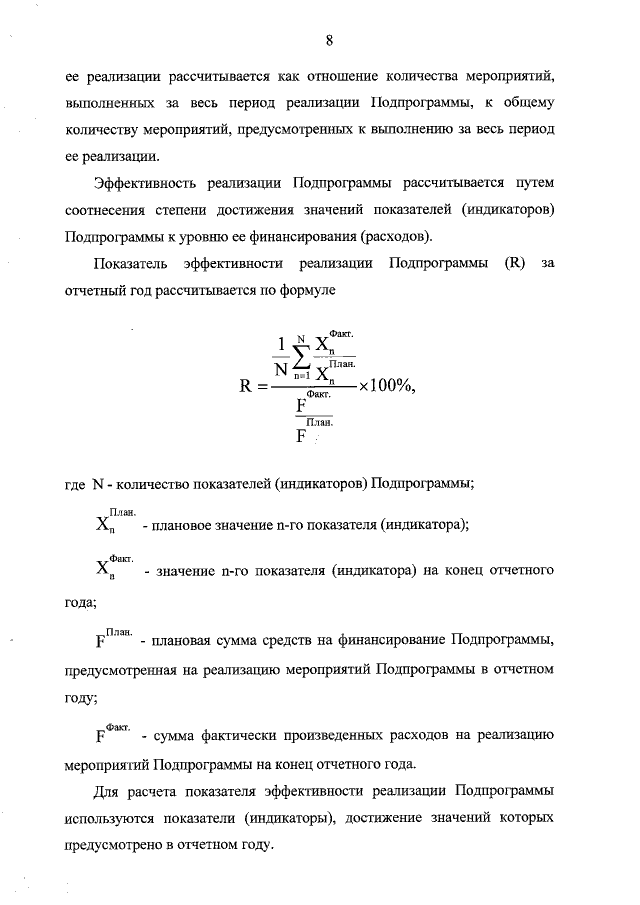 8

ее реализации рассчитывается как отношение количества мероприятий, выполненных за весь период реализации Подпрограммы, к общему количеству мероприятий, предусмотренных к выполнению за весь период ее реализации.

Эффективность реализации Подпрограммы рассчитывается путем соотнесения степени достижения значений показателей (индикаторов) Подпрограммы к уровню ее финансирования (расходов).

Показатель эффективности реализации Подпрограммы (R) за отчетный год рассчитывается по формуле

$R = \frac{\frac{1}{N}\sum_{n=1}^{N}\frac{X_n^{Факт.}}{X_n^{План.}}}{\frac{F^{Факт.}}{F^{План.}}} \times 100\%,$

где N - количество показателей (индикаторов) Подпрограммы;

$X_n^{План.}$ - плановое значение n-го показателя (индикатора);

$X_n^{Факт.}$ - значение n-го показателя (индикатора) на конец отчетного года;

$F^{План.}$ - плановая сумма средств на финансирование Подпрограммы, предусмотренная на реализацию мероприятий Подпрограммы в отчетном году;

$F^{Факт.}$ - сумма фактически произведенных расходов на реализацию мероприятий Подпрограммы на конец отчетного года.

Для расчета показателя эффективности реализации Подпрограммы используются показатели (индикаторы), достижение значений которых предусмотрено в отчетном году.